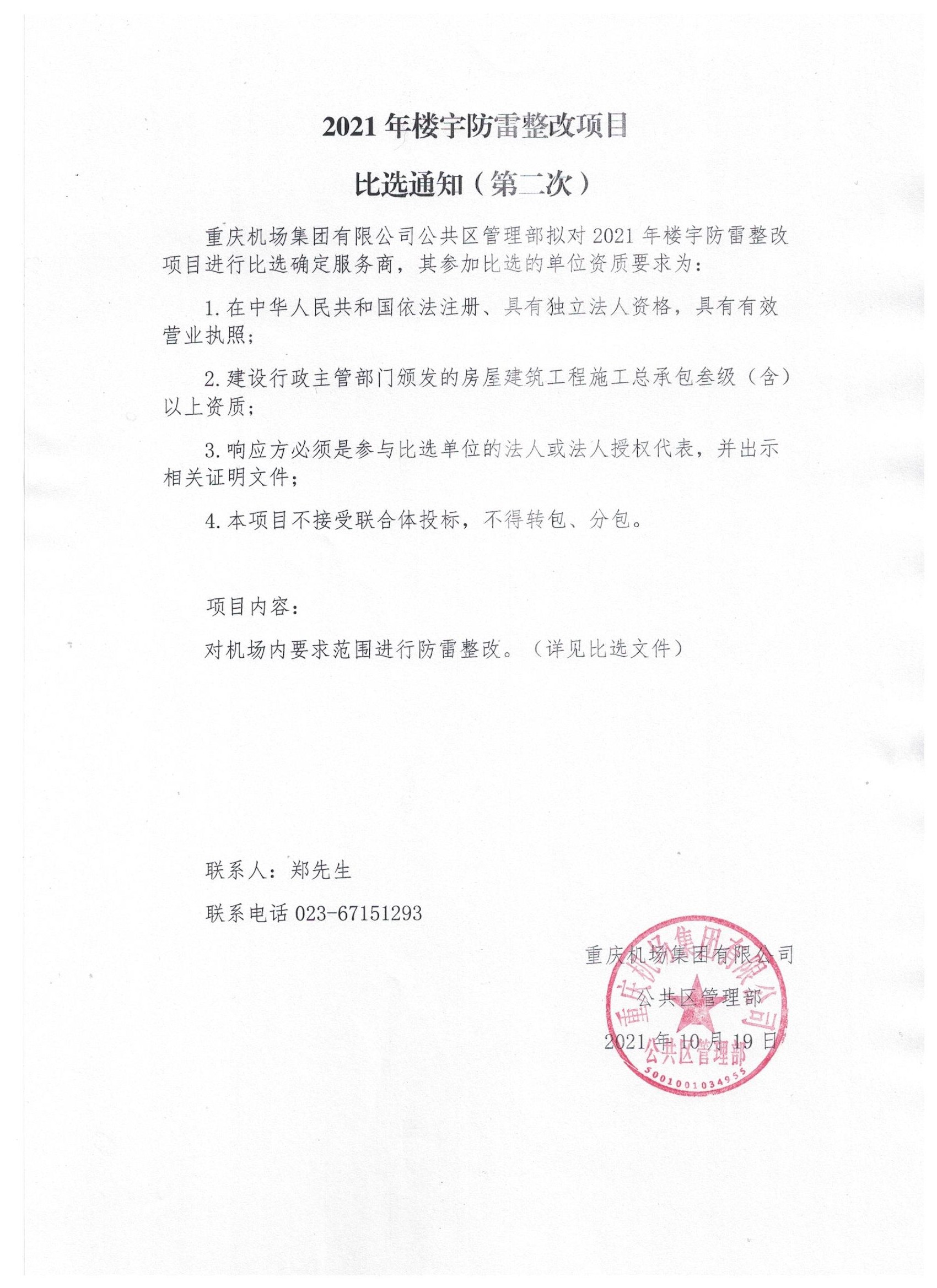 2021 年楼宇防雷整改项目

比选通知（第二次）

重庆机场集团有限公司公共区管理部拟对 2021 年楼宇防雷整改项目进行比选确定服务商，其参加比选的单位资质要求为：

1. 在中华人民共和国依法注册、具有独立法人资格，具有有效营业执照；

2. 建设行政主管部门颁发的房屋建筑工程施工总承包叁级（含）以上资质；

3. 响应方必须是参与比选单位的法人或法人授权代表，并出示相关证明文件；

4. 本项目不接受联合体投标，不得转包、分包。

项目内容：

对机场内要求范围进行防雷整改。（详见比选文件）

联系人：郑先生

联系电话 023-67151293

重庆机场集团有限公司

公共区管理部

2021 年 10 月 19 日

重庆机场集团有限公司
公共区管理部
5001001034955